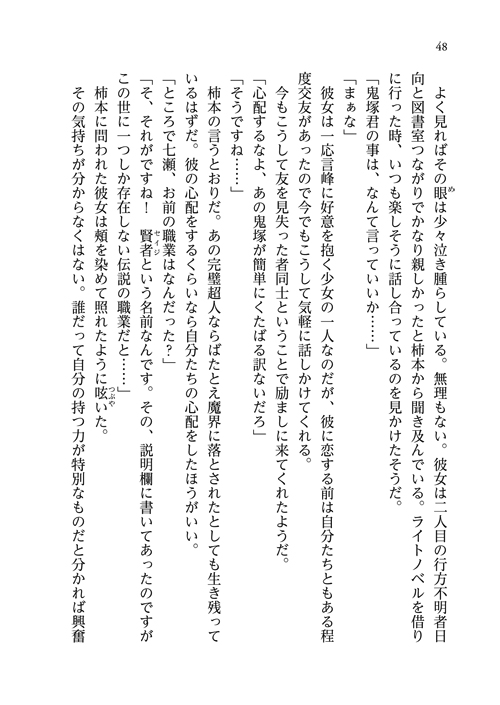 48

よく見ればその眼は少々泣き腫らしている。無理もない。彼女は二人目の行方不明者日向と図書室つながりでかなり親しかったと柿本から聞き及んでいる。ライトノベルを借りに行った時、いつも楽しそうに話し合っているのを見かけたそうだ。

「鬼塚君の事は、なんて言っていいか……」

「まぁな」

彼女は一応言峰に好意を抱く少女の一人なのだが、彼に恋する前は自分たちともある程度交友があったので今でもこうして気軽に話しかけてくれる。

今もこうして友を見失った者同士ということで励ましに来てくれたようだ。

「心配するなよ、あの鬼塚が簡単にくたばる訳ないだろ」

「そうですね……」

柿本の言うとおりだ。あの完璧超人ならばたとえ魔界に落とされたとしても生き残っているはずだ。彼の心配をするくらいなら自分たちの心配をしたほうがいい。

「ところで七瀬、お前の職業はなんだった？」

「そ、それがですね！　賢者という名前なんです。その、説明欄に書いてあったのですがこの世に一つしか存在しない伝説の職業だと……」

柿本に問われた彼女は頬を染めて照れたように呟いた。

その気持ちが分からなくはない。誰だって自分の持つ力が特別なものだと分かれば興奮